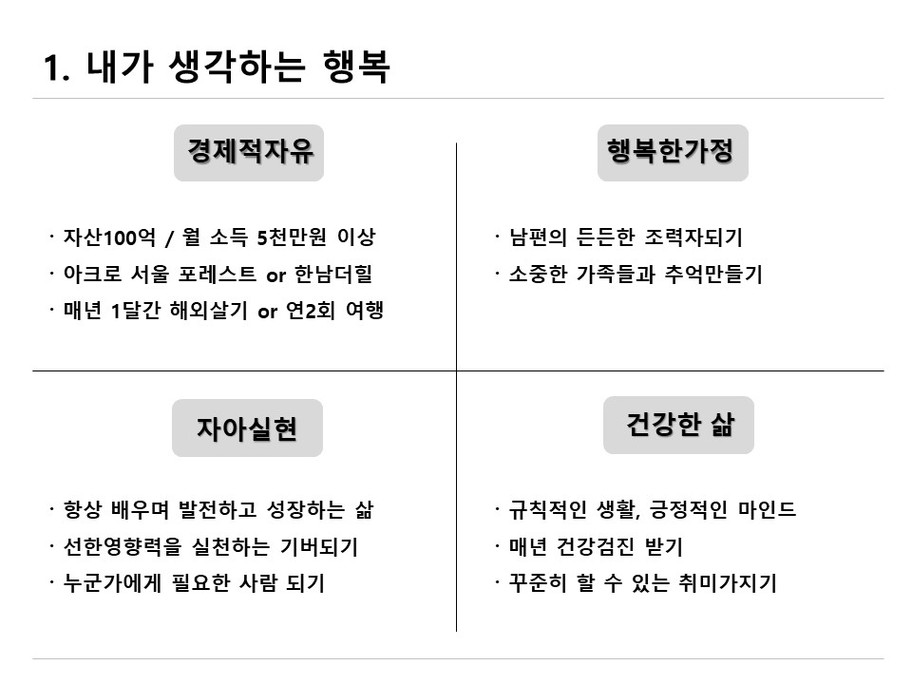 1. 내가 생각하는 행복

경제적자유

· 자산100억 / 월 소득 5천만원 이상
· 아크로 서울 포레스트 or 한남더힐
· 매년 1달간 해외살기 or 연2회 여행

행복한가정

· 남편의 든든한 조력자되기
· 소중한 가족들과 추억만들기

자아실현

· 항상 배우며 발전하고 성장하는 삶
· 선한영향력을 실천하는 기버되기
· 누군가에게 필요한 사람 되기

건강한 삶

· 규칙적인 생활, 긍정적인 마인드
· 매년 건강검진 받기
· 꾸준히 할 수 있는 취미가지기